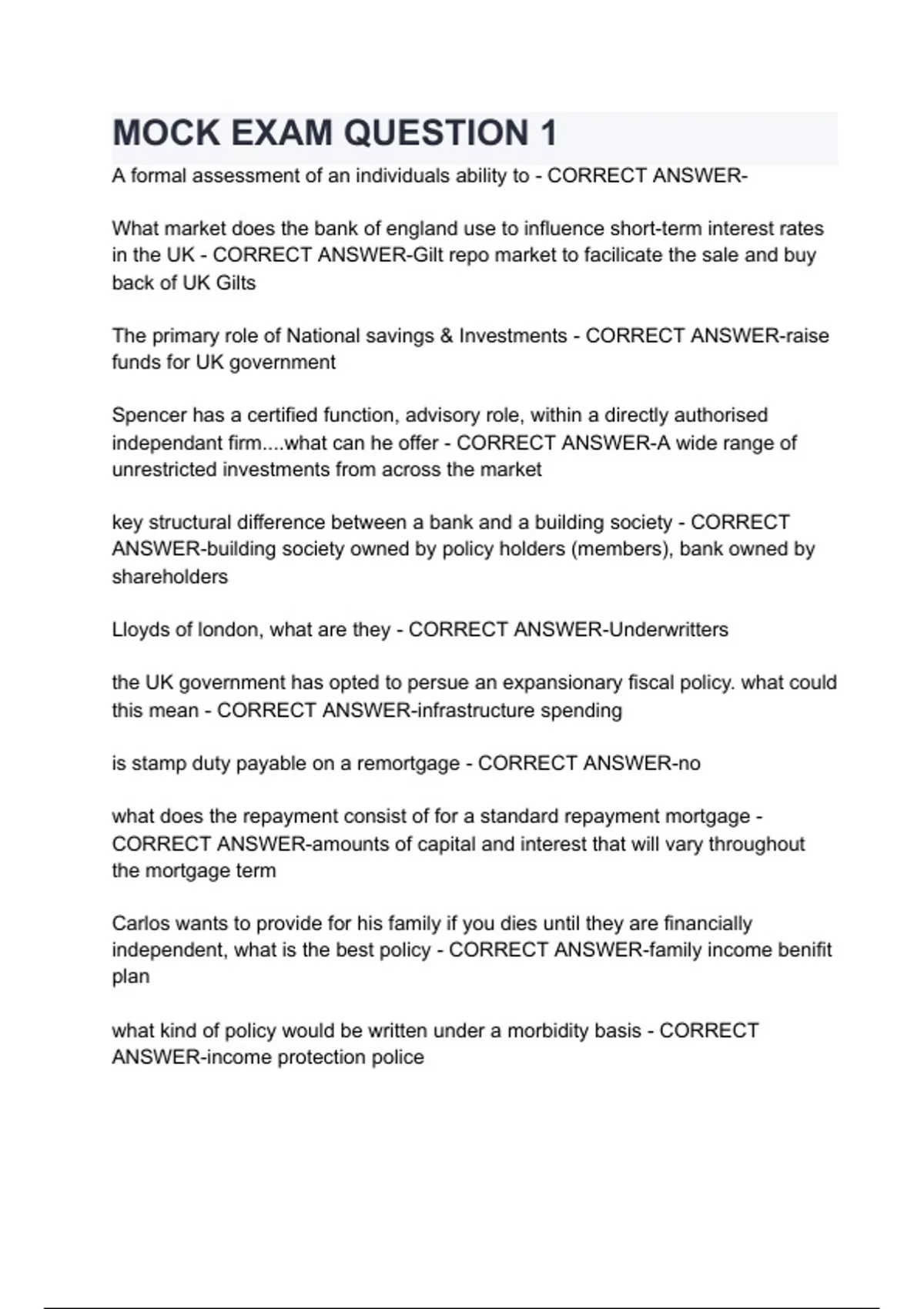 MOCK EXAM QUESTION 1

A formal assessment of an individuals ability to - CORRECT ANSWER-

What market does the bank of england use to influence short-term interest rates in the UK - CORRECT ANSWER-Gilt repo market to facilicate the sale and buy back of UK Gilts

The primary role of National savings & Investments - CORRECT ANSWER-raise funds for UK government

Spencer has a certified function, advisory role, within a directly authorised independant firm....what can he offer - CORRECT ANSWER-A wide range of unrestricted investments from across the market

key structural difference between a bank and a building society - CORRECT ANSWER-building society owned by policy holders (members), bank owned by shareholders

Lloyds of london, what are they - CORRECT ANSWER-Underwritters

the UK government has opted to persue an expansionary fiscal policy. what could this mean - CORRECT ANSWER-infrastructure spending

is stamp duty payable on a remortgage - CORRECT ANSWER-no

what does the repayment consist of for a standard repayment mortgage - CORRECT ANSWER-amounts of capital and interest that will vary throughout the mortgage term

Carlos wants to provide for his family if you dies until they are financially independent, what is the best policy - CORRECT ANSWER-family income benifit plan

what kind of policy would be written under a morbidity basis - CORRECT ANSWER-income protection police